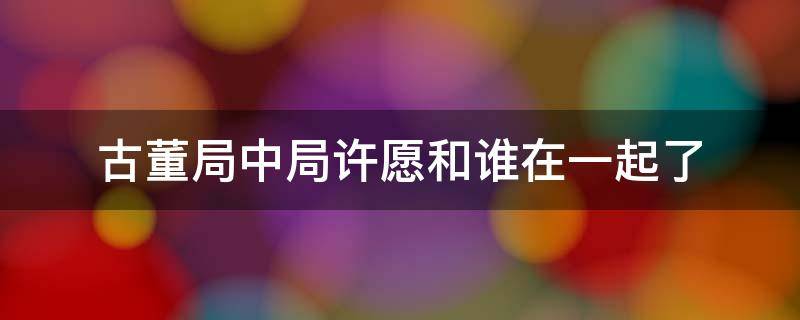 古董局中局许愿和谁在一起了